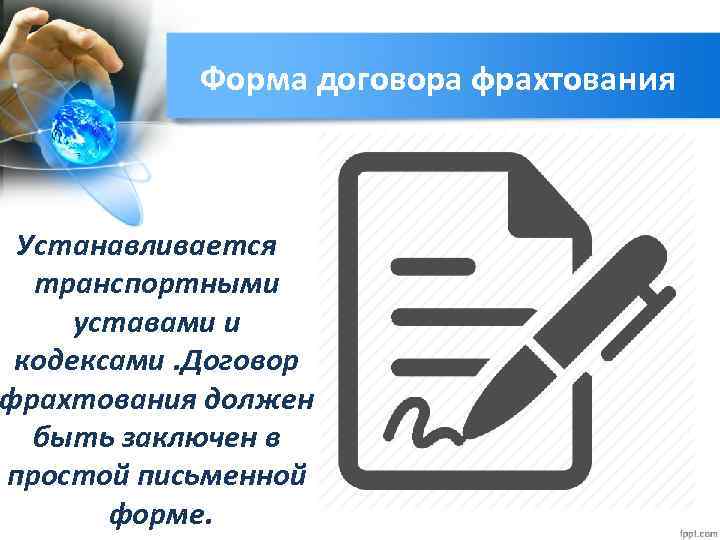 Форма договора фрахтования

Устанавливается транспортными уставами и кодексами .Договор фрахтования должен быть заключен в простой письменной форме.

fppt.com